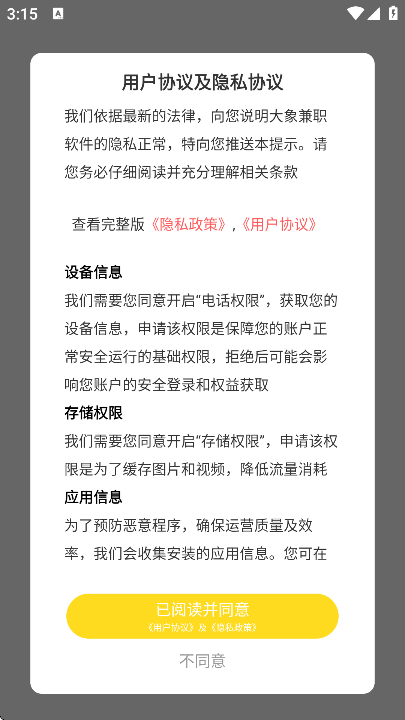 3:15

用户协议及隐私协议

我们依据最新的法律，向您说明大象兼职软件的隐私正常，特向您推送本提示。请您务必仔细阅读并充分理解相关条款

查看完整版《隐私政策》,《用户协议》

设备信息
我们需要您同意开启“电话权限”，获取您的设备信息，申请该权限是保障您的账户正常安全运行的基础权限，拒绝后可能会影响您账户的安全登录和权益获取

存储权限
我们需要您同意开启“存储权限”，申请该权限是为了缓存图片和视频，降低流量消耗

应用信息
为了预防恶意程序，确保运营质量及效率，我们会收集安装的应用信息。您可在

已阅读并同意
《用户协议》及《隐私政策》

不同意